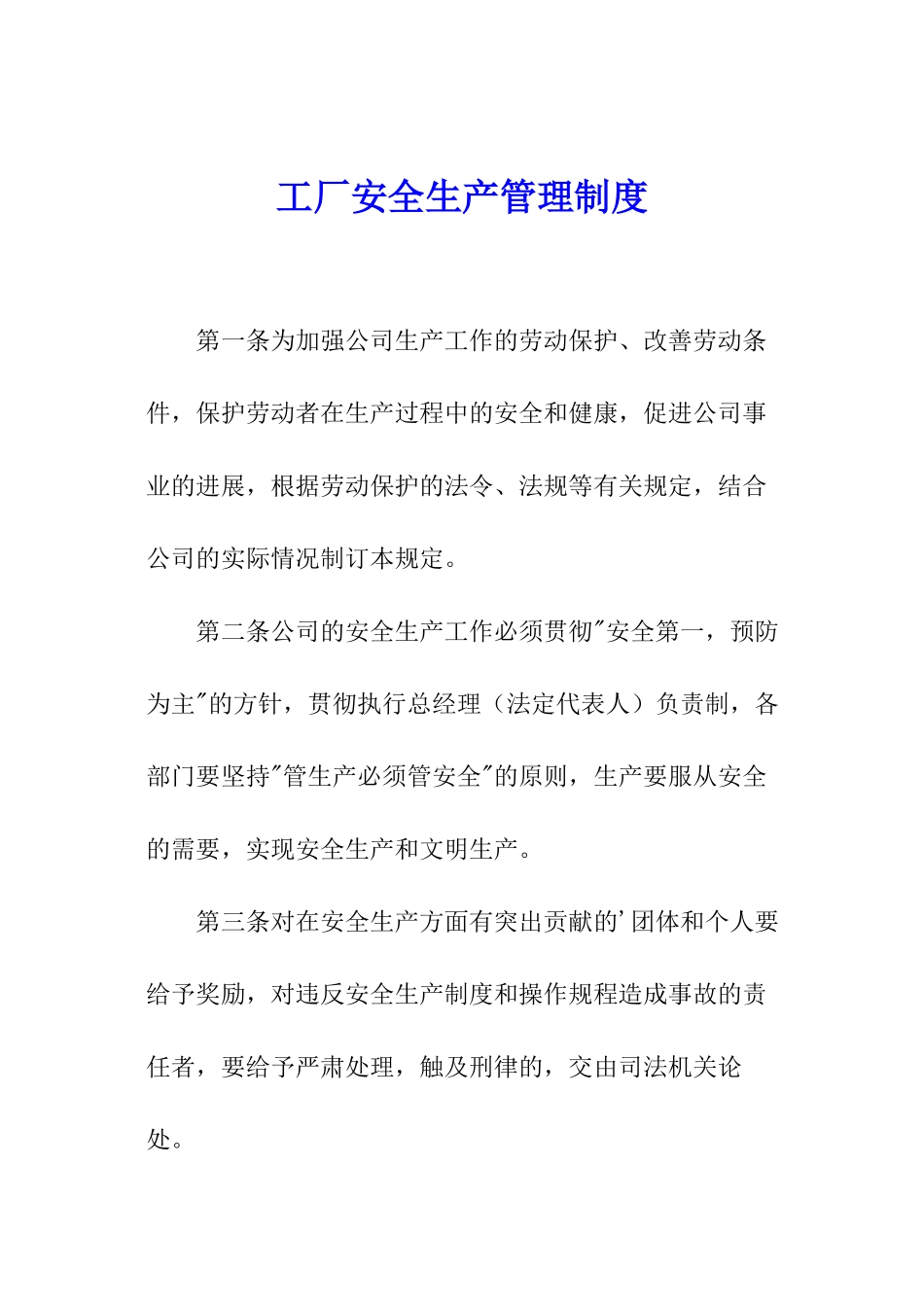 工厂安全生产管理制度

第一条为加强公司生产工作的劳动保护、改善劳动条件，保护劳动者在生产过程中的安全和健康，促进公司事业的进展，根据劳动保护的法令、法规等有关规定，结合公司的实际情况制订本规定。

第二条公司的安全生产工作必须贯彻"安全第一，预防为主"的方针，贯彻执行总经理（法定代表人）负责制，各部门要坚持"管生产必须管安全"的原则，生产要服从安全的需要，实现安全生产和文明生产。

第三条对在安全生产方面有突出贡献的'团体和个人要给予奖励，对违反安全生产制度和操作规程造成事故的责任者，要给予严肃处理，触及刑律的，交由司法机关论处。